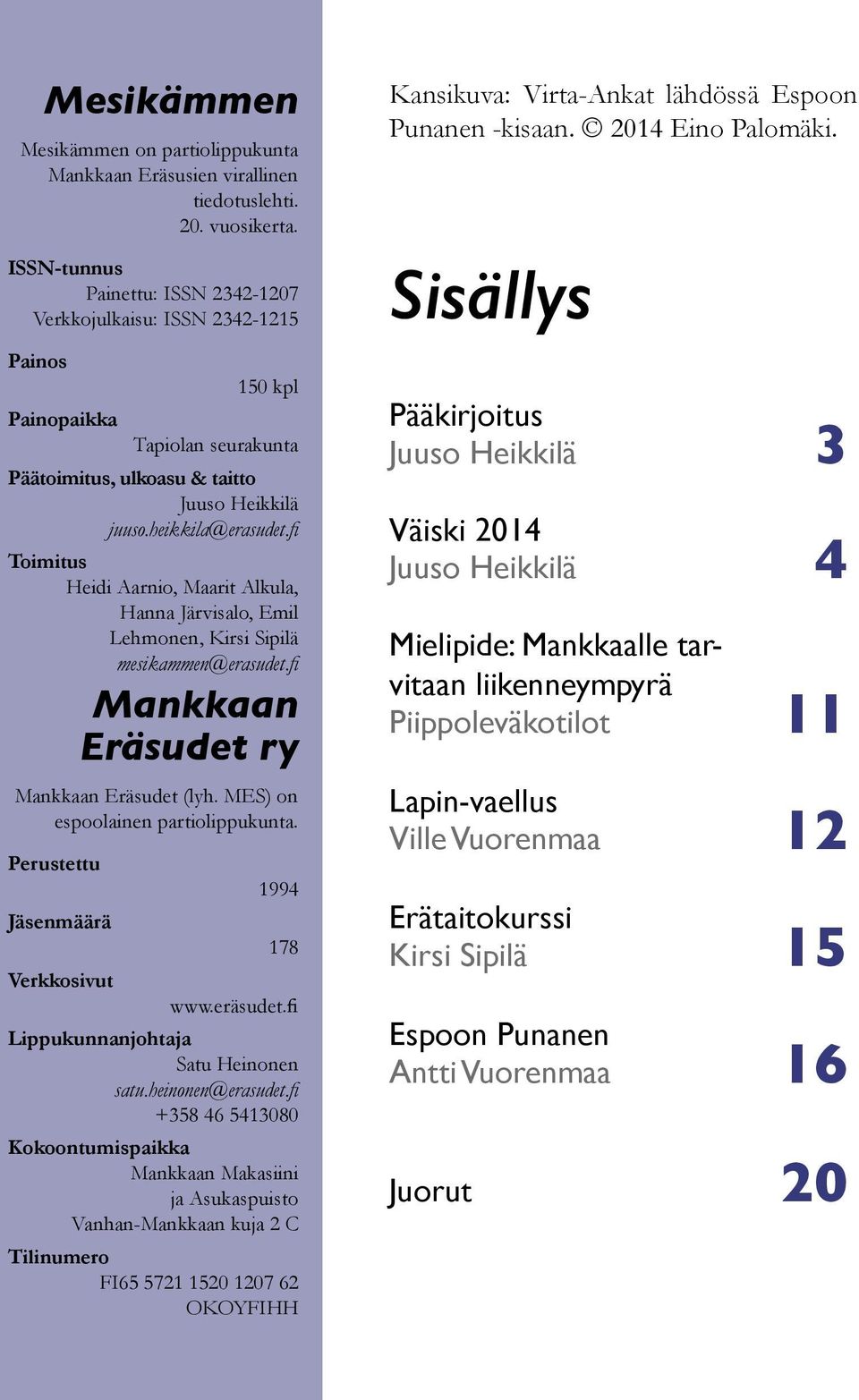 Mesikämmen

Mesikämmen on partiolippukunta Mankkaan Eräsusien virallinen tiedotuslehti. 20. vuosikerta.

ISSN-tunnus
Painettu: ISSN 2342-1207
Verkkojulkaisu: ISSN 2342-1215

Painos
150 kpl

Painopaikka
Tapiolan seurakunta

Päätoimitus, ulkoasu & taitto
Juuso Heikkilä
juuso.heikkila@erasudet.fi

Toimitus
Heidi Aarnio, Maarit Alkula, Hanna Järvisalo, Emil Lehmonen, Kirsi Sipilä
mesikammen@erasudet.fi

Mankkaan Eräsudet ry

Mankkaan Eräsudet (lyh. MES) on espoolainen partiolippukunta.

Perustettu
1994

Jäsenmäärä
178

Verkkosivut
www.eräsudet.fi

Lippukunnanjohtaja
Satu Heinonen
satu.heinonen@erasudet.fi
+358 46 5413080

Kokoontumispaikka
Mankkaan Makasiini ja Asukaspuisto
Vanhan-Mankkaan kuja 2 C

Tilinumero
FI65 5721 1520 1207 62
OKOYFIHH

Kansikuva: Virta-Ankat lähdössä Espoon Punanen -kisaan. © 2014 Eino Palomäki.

Sisällys

Pääkirjoitus
Juuso Heikkilä 3

Väiski 2014
Juuso Heikkilä 4

Mielipide: Mankkaalle tarvitaan liikenneympyrä
Piippoleväkotilot 11

Lapin-vaellus
Ville Vuorenmaa 12

Erätaitokurssi
Kirsi Sipilä 15

Espoon Punanen
Antti Vuorenmaa 16

Juorut 20